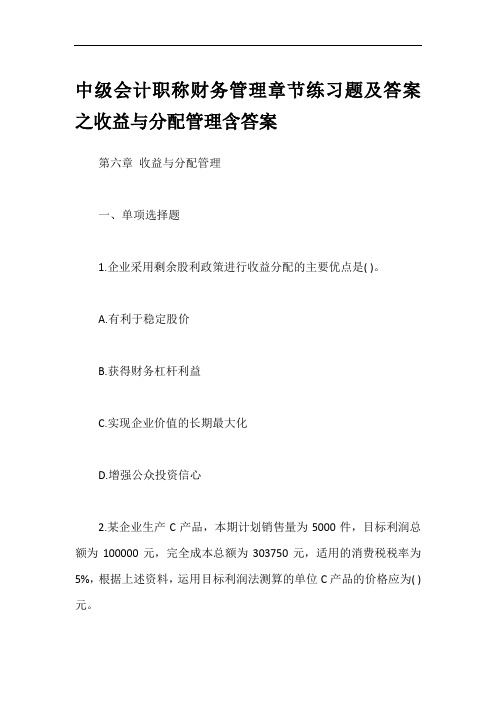 中级会计职称财务管理章节练习题及答案之收益与分配管理含答案

第六章 收益与分配管理

一、单项选择题

1.企业采用剩余股利政策进行收益分配的主要优点是( )。

A.有利于稳定股价

B.获得财务杠杆利益

C.实现企业价值的长期最大化

D.增强公众投资信心

2.某企业生产 C 产品，本期计划销售量为 5000 件，目标利润总额为 100000 元，完全成本总额为 303750 元，适用的消费税税率为 5%，根据上述资料，运用目标利润法测算的单位 C 产品的价格应为( )元。